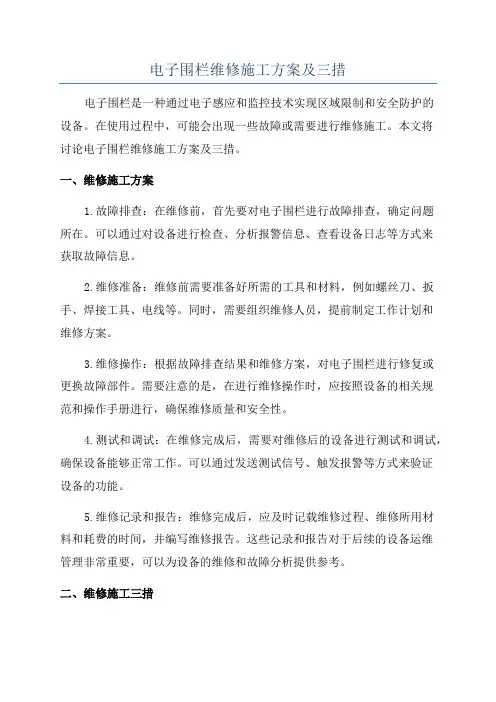 电子围栏维修施工方案及三措

电子围栏是一种通过电子感应和监控技术实现区域限制和安全防护的设备。在使用过程中，可能会出现一些故障或需要进行维修施工。本文将讨论电子围栏维修施工方案及三措。

一、维修施工方案

1.故障排查：在维修前，首先要对电子围栏进行故障排查，确定问题所在。可以通过对设备进行检查、分析报警信息、查看设备日志等方式来获取故障信息。

2.维修准备：维修前需要准备好所需的工具和材料，例如螺丝刀、扳手、焊接工具、电线等。同时，需要组织维修人员，提前制定工作计划和维修方案。

3.维修操作：根据故障排查结果和维修方案，对电子围栏进行修复或更换故障部件。需要注意的是，在进行维修操作时，应按照设备的相关规范和操作手册进行，确保维修质量和安全性。

4.测试和调试：在维修完成后，需要对维修后的设备进行测试和调试，确保设备能够正常工作。可以通过发送测试信号、触发报警等方式来验证设备的功能。

5.维修记录和报告：维修完成后，应及时记载维修过程、维修所用材料和耗费的时间，并编写维修报告。这些记录和报告对于后续的设备运维管理非常重要，可以为设备的维修和故障分析提供参考。

二、维修施工三措